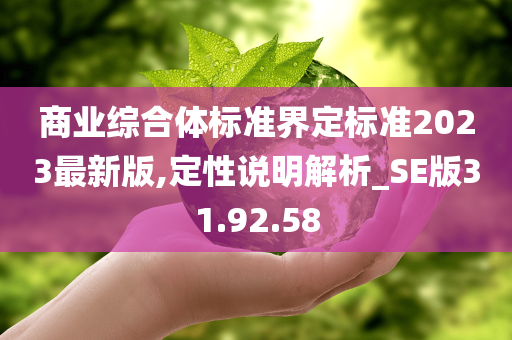 商业综合体标准界定标准2023最新版,定性说明解析_SE版31.92.58